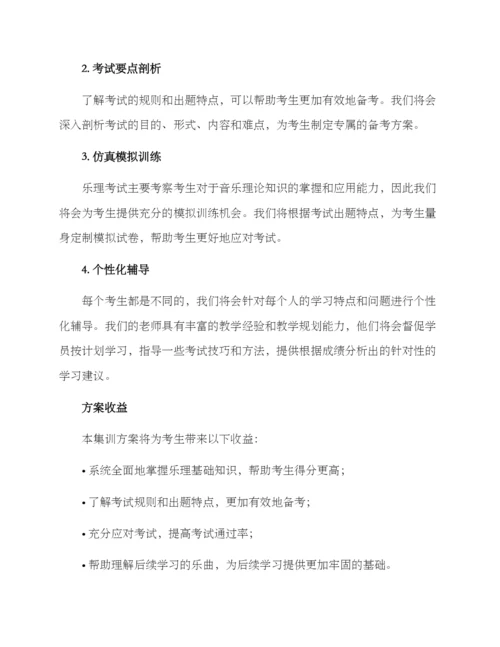 2. 考试要点剖析

了解考试的规则和出题特点，可以帮助考生更加有效地备考。我们将会深入剖析考试的目的、形式、内容和难点，为考生制定专属的备考方案。

3. 仿真模拟训练

乐理考试主要考察考生对于音乐理论知识的掌握和应用能力，因此我们将会为考生提供充分的模拟训练机会。我们将根据考试出题特点，为考生量身定制模拟试卷，帮助考生更好地应对考试。

4. 个性化辅导

每个考生都是不同的，我们将会针对每个人的学习特点和问题进行个性化辅导。我们的老师具有丰富的教学经验和教学规划能力，他们将会督促学员按计划学习，指导一些考试技巧和方法，提供根据成绩分析出的针对性的学习建议。

方案收益

本集训方案将为考生带来以下收益：

• 系统全面地掌握乐理基础知识，帮助考生得分更高；

• 了解考试规则和出题特点，更加有效地备考；

• 充分应对考试，提高考试通过率；

• 帮助理解后续学习的乐曲，为后续学习提供更加牢固的基础。